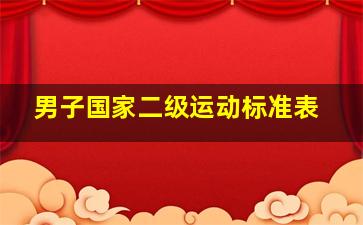 男子国家二级运动标准表